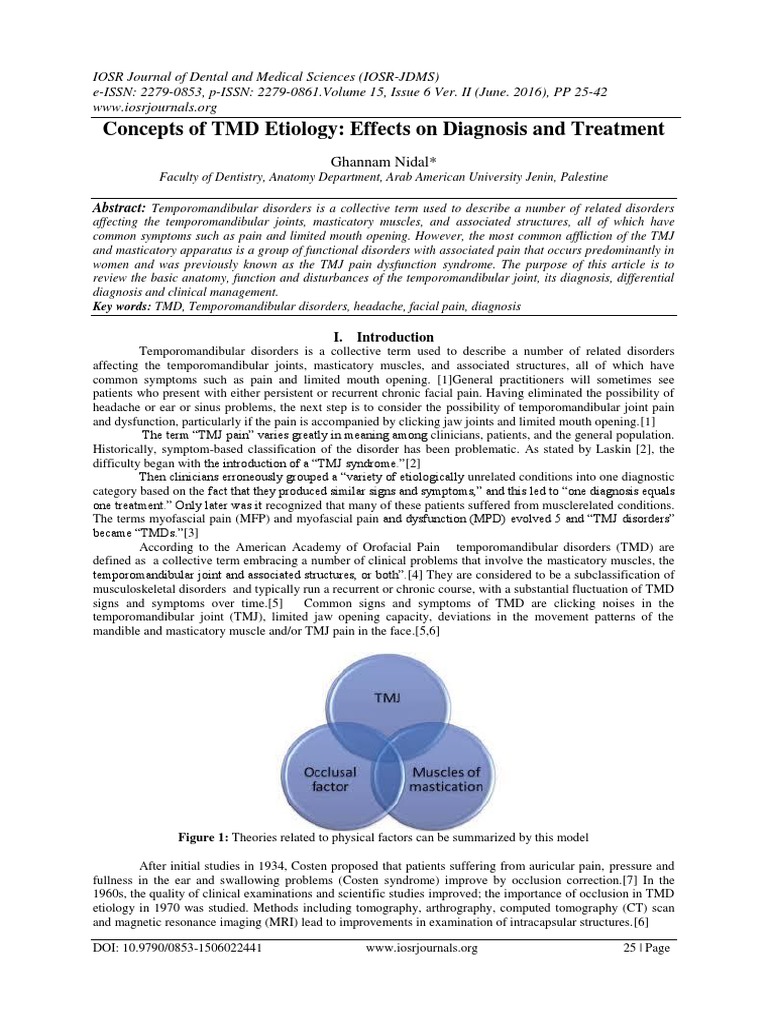 IOSR Journal of Dental and Medical Sciences (IOSR-JDMS)
e-ISSN: 2279-0853, p-ISSN: 2279-0861.Volume 15, Issue 6 Ver. II (June. 2016), PP 25-42
www.iosrjournals.org

Concepts of TMD Etiology: Effects on Diagnosis and Treatment

Ghannam Nidal*

Faculty of Dentistry, Anatomy Department, Arab American University Jenin, Palestine

Abstract: Temporomandibular disorders is a collective term used to describe a number of related disorders affecting the temporomandibular joints, masticatory muscles, and associated structures, all of which have common symptoms such as pain and limited mouth opening. However, the most common affliction of the TMJ and masticatory apparatus is a group of functional disorders with associated pain that occurs predominantly in women and was previously known as the TMJ pain dysfunction syndrome. The purpose of this article is to review the basic anatomy, function and disturbances of the temporomandibular joint, its diagnosis, differential diagnosis and clinical management.
Key words: TMD, Temporomandibular disorders, headache, facial pain, diagnosis

I. Introduction

Temporomandibular disorders is a collective term used to describe a number of related disorders affecting the temporomandibular joints, masticatory muscles, and associated structures, all of which have common symptoms such as pain and limited mouth opening. [1]General practitioners will sometimes see patients who present with either persistent or recurrent chronic facial pain. Having eliminated the possibility of headache or ear or sinus problems, the next step is to consider the possibility of temporomandibular joint pain and dysfunction, particularly if the pain is accompanied by clicking jaw joints and limited mouth opening.[1]

The term "TMJ pain" varies greatly in meaning among clinicians, patients, and the general population. Historically, symptom-based classification of the disorder has been problematic. As stated by Laskin [2], the difficulty began with the introduction of a "TMJ syndrome."[2]

Then clinicians erroneously grouped a "variety of etiologically unrelated conditions into one diagnostic category based on the fact that they produced similar signs and symptoms," and this led to "one diagnosis equals one treatment." Only later was it recognized that many of these patients suffered from musclerelated conditions. The terms myofascial pain (MFP) and myofascial pain and dysfunction (MPD) evolved 5 and "TMJ disorders" became "TMDs."[3]

According to the American Academy of Orofacial Pain temporomandibular disorders (TMD) are defined as a collective term embracing a number of clinical problems that involve the masticatory muscles, the temporomandibular joint and associated structures, or both".[4] They are considered to be a subclassification of musculoskeletal disorders and typically run a recurrent or chronic course, with a substantial fluctuation of TMD signs and symptoms over time.[5] Common signs and symptoms of TMD are clicking noises in the temporomandibular joint (TMJ), limited jaw opening capacity, deviations in the movement patterns of the mandible and masticatory muscle and/or TMJ pain in the face.[5,6]

TMJ
Occlusal factor
Muscles of mastication

Figure 1: Theories related to physical factors can be summarized by this model

After initial studies in 1934, Costen proposed that patients suffering from auricular pain, pressure and fullness in the ear and swallowing problems (Costen syndrome) improve by occlusion correction.[7] In the 1960s, the quality of clinical examinations and scientific studies improved; the importance of occlusion in TMD etiology in 1970 was studied. Methods including tomography, arthrography, computed tomography (CT) scan and magnetic resonance imaging (MRI) lead to improvements in examination of intracapsular structures.[6]

DOI: 10.9790/0853-1506022441 www.iosrjournals.org 25 | Page